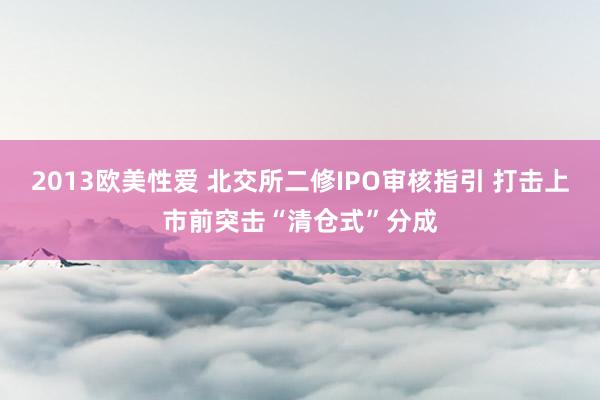 2013欧美性爱 北交所二修IPO审核指引 打击上市前突击“清仓式”分成